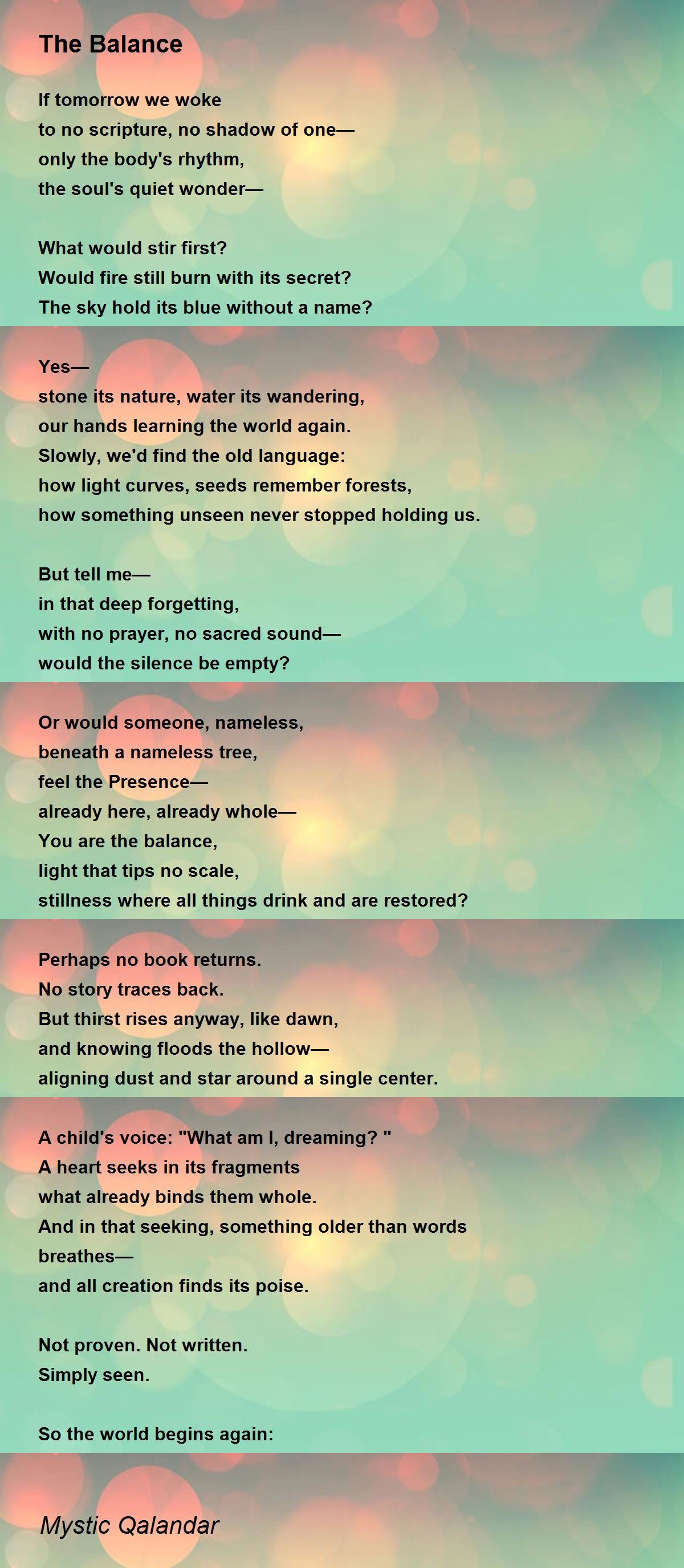 The Balance

If tomorrow we woke
to no scripture, no shadow of one—
only the body's rhythm,
the soul's quiet wonder—

What would stir first?
Would fire still burn with its secret?
The sky hold its blue without a name?

Yes—
stone its nature, water its wandering,
our hands learning the world again.
Slowly, we'd find the old language:
how light curves, seeds remember forests,
how something unseen never stopped holding us.

But tell me—
in that deep forgetting,
with no prayer, no sacred sound—
would the silence be empty?

Or would someone, nameless,
beneath a nameless tree,
feel the Presence—
already here, already whole—
You are the balance,
light that tips no scale,
stillness where all things drink and are restored?

Perhaps no book returns.
No story traces back.
But thirst rises anyway, like dawn,
and knowing floods the hollow—
aligning dust and star around a single center.

A child's voice: "What am I, dreaming? "
A heart seeks in its fragments
what already binds them whole.
And in that seeking, something older than words
breathes—
and all creation finds its poise.

Not proven. Not written.
Simply seen.

So the world begins again:

Mystic Qalandar